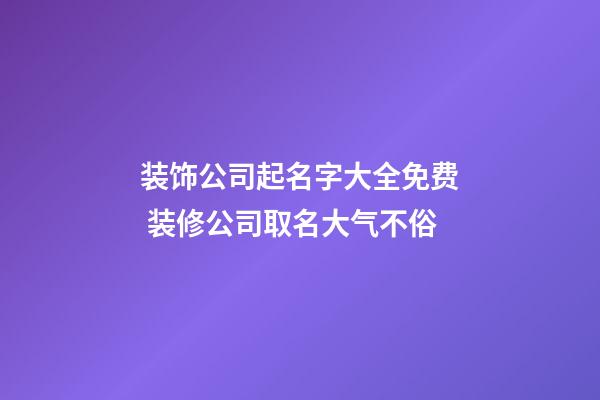 装饰公司起名字大全免费
装修公司取名大气不俗